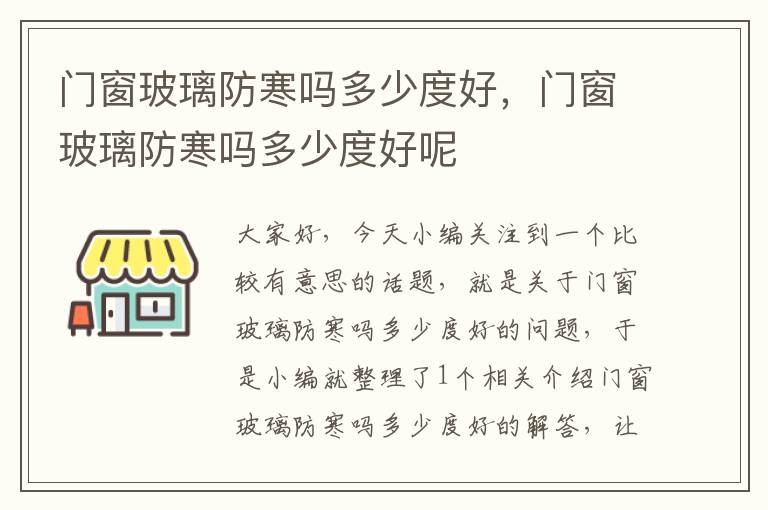 门窗玻璃防寒吗多少度好，门窗玻璃防寒吗多少度好呢

大家好，今天小编关注到一个比较有意思的话题，就是关于门窗玻璃防寒吗多少度好的问题，于是小编就整理了1个相关介绍门窗玻璃防寒吗多少度好的解答，让